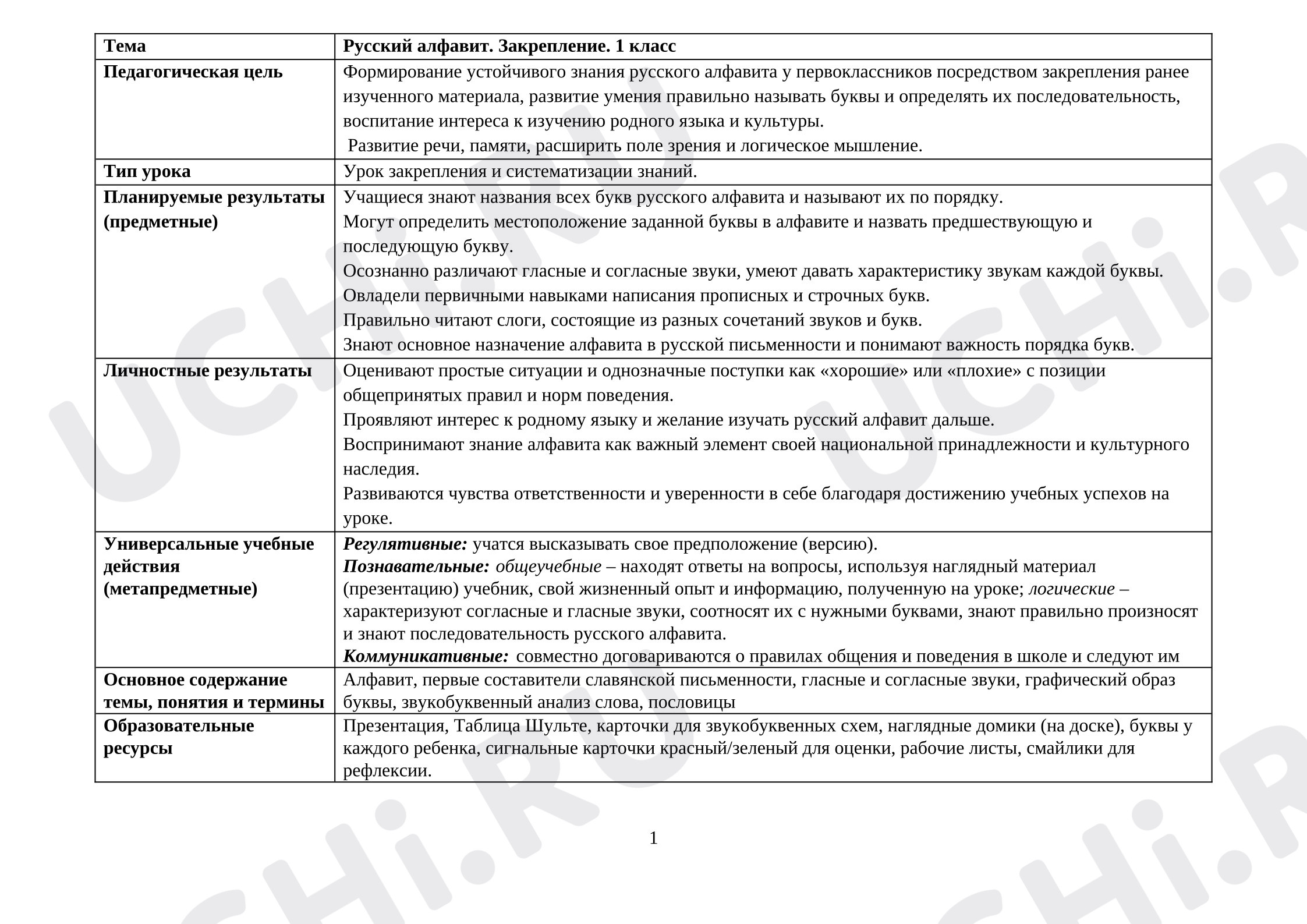 | Тема | Русский алфавит. Закрепление. 1 класс |
|---|---|
| Педагогическая цель | Формирование устойчивого знания русского алфавита у первоклассников посредством закрепления ранее изученного материала, развитие умения правильно называть буквы и определять их последовательность, воспитание интереса к изучению родного языка и культуры. Развитие речи, памяти, расширить поле зрения и логическое мышление. |
| Тип урока | Урок закрепления и систематизации знаний. |
| Планируемые результаты (предметные) | Учащиеся знают названия всех букв русского алфавита и называют их по порядку. Могут определить местоположение заданной буквы в алфавите и назвать предшествующую и последующую букву. Осознанно различают гласные и согласные звуки, умеют давать характеристику звукам каждой буквы. Овладели первичными навыками написания прописных и строчных букв. Правильно читают слоги, состоящие из разных сочетаний звуков и букв. Знают основное назначение алфавита в русской письменности и понимают важность порядка букв. |
| Личностные результаты | Оценивают простые ситуации и однозначные поступки как «хорошие» или «плохие» с позиции общепринятых правил и норм поведения. Проявляют интерес к родному языку и желание изучать русский алфавит дальше. Воспринимают знание алфавита как важный элемент своей национальной принадлежности и культурного наследия. Развиваются чувства ответственности и уверенности в себе благодаря достижению учебных успехов на уроке. |
| Универсальные учебные действия (метапредметные) | Регулятивные: учатся высказывать свое предположение (версию). Познавательные: общеучебные – находят ответы на вопросы, используя наглядный материал (презентацию) учебник, свой жизненный опыт и информацию, полученную на уроке; логические – характеризуют согласные и гласные звуки, соотносят их с нужными буквами, знают правильно произносят и знают последовательность русского алфавита. Коммуникативные: совместно договариваются о правилах общения и поведения в школе и следуют им |
| Основное содержание темы, понятия и термины | Алфавит, первые составители славянской письменности, гласные и согласные звуки, графический образ буквы, звукобуквенный анализ слова, пословицы |
| Образовательные ресурсы | Презентация, Таблица Шульте, карточки для звукобуквенных схем, наглядные домики (на доске), буквы у каждого ребенка, сигнальные карточки красный/зеленый для оценки, рабочие листы, смайлики для рефлексии. |

1

UCHi.RU